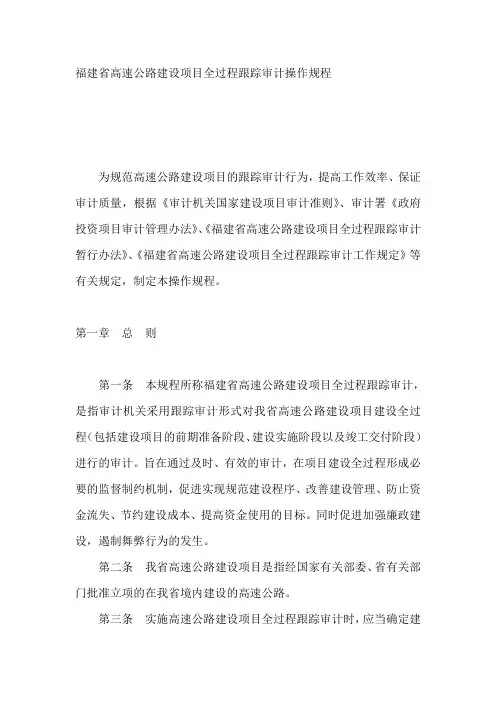 福建省高速公路建设项目全过程跟踪审计操作规程

为规范高速公路建设项目的跟踪审计行为，提高工作效率、保证审计质量，根据《审计机关国家建设项目审计准则》、审计署《政府投资项目审计管理办法》、《福建省高速公路建设项目全过程跟踪审计暂行办法》、《福建省高速公路建设项目全过程跟踪审计工作规定》等有关规定，制定本操作规程。

第一章　总　则

第一条　本规程所称福建省高速公路建设项目全过程跟踪审计，是指审计机关采用跟踪审计形式对我省高速公路建设项目建设全过程（包括建设项目的前期准备阶段、建设实施阶段以及竣工交付阶段）进行的审计。旨在通过及时、有效的审计，在项目建设全过程形成必要的监督制约机制，促进实现规范建设程序、改善建设管理、防止资金流失、节约建设成本、提高资金使用的目标。同时促进加强廉政建设，遏制舞弊行为的发生。

第二条　我省高速公路建设项目是指经国家有关部委、省有关部门批准立项的在我省境内建设的高速公路。

第三条　实施高速公路建设项目全过程跟踪审计时，应当确定建